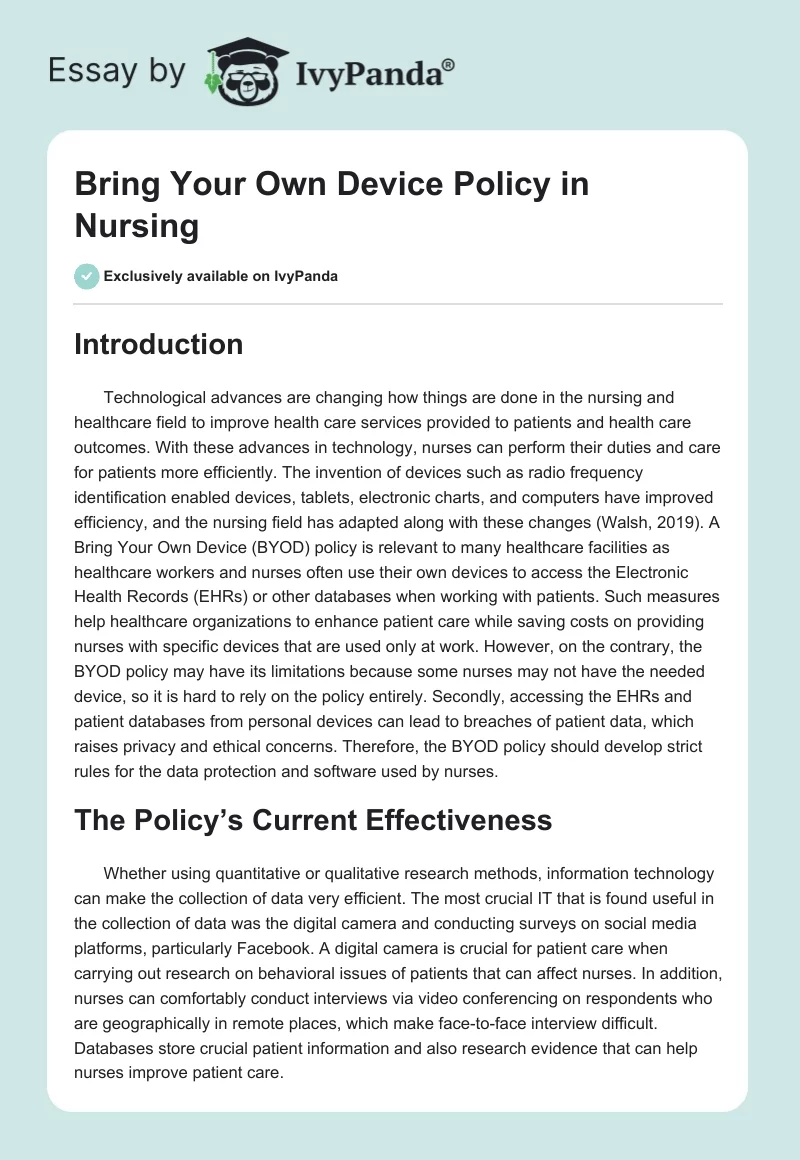 Essay by IvyPanda®

Bring Your Own Device Policy in Nursing

Exclusively available on IvyPanda

Introduction

Technological advances are changing how things are done in the nursing and healthcare field to improve health care services provided to patients and health care outcomes. With these advances in technology, nurses can perform their duties and care for patients more efficiently. The invention of devices such as radio frequency identification enabled devices, tablets, electronic charts, and computers have improved efficiency, and the nursing field has adapted along with these changes (Walsh, 2019). A Bring Your Own Device (BYOD) policy is relevant to many healthcare facilities as healthcare workers and nurses often use their own devices to access the Electronic Health Records (EHRs) or other databases when working with patients. Such measures help healthcare organizations to enhance patient care while saving costs on providing nurses with specific devices that are used only at work. However, on the contrary, the BYOD policy may have its limitations because some nurses may not have the needed device, so it is hard to rely on the policy entirely. Secondly, accessing the EHRs and patient databases from personal devices can lead to breaches of patient data, which raises privacy and ethical concerns. Therefore, the BYOD policy should develop strict rules for the data protection and software used by nurses.

The Policy's Current Effectiveness

Whether using quantitative or qualitative research methods, information technology can make the collection of data very efficient. The most crucial IT that is found useful in the collection of data was the digital camera and conducting surveys on social media platforms, particularly Facebook. A digital camera is crucial for patient care when carrying out research on behavioral issues of patients that can affect nurses. In addition, nurses can comfortably conduct interviews via video conferencing on respondents who are geographically in remote places, which make face-to-face interview difficult. Databases store crucial patient information and also research evidence that can help nurses improve patient care.